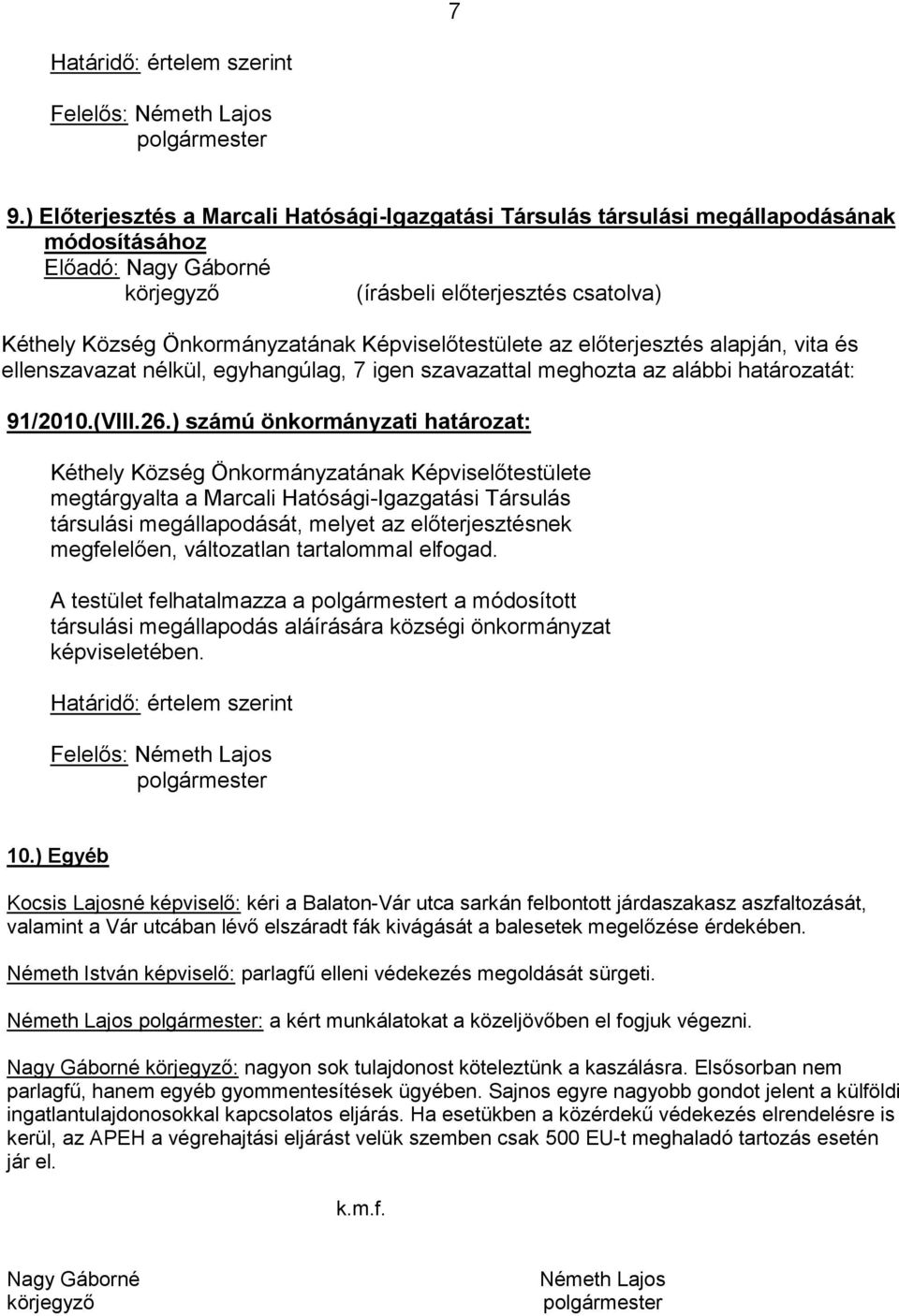 7

Határidő: értelem szerint

Felelős: Németh Lajos
polgármester

9.) Előterjesztés a Marcali Hatósági-Igazgatási Társulás társulási megállapodásának módosításához
Előadó: Nagy Gáborné
körjegyző (írásbeli előterjesztés csatolva)

Kéthely Község Önkormányzatának Képviselőtestülete az előterjesztés alapján, vita és ellenszavazat nélkül, egyhangúlag, 7 igen szavazattal meghozta az alábbi határozatát:

91/2010.(VIII.26.) számú önkormányzati határozat:

Kéthely Község Önkormányzatának Képviselőtestülete megtárgyalta a Marcali Hatósági-Igazgatási Társulás társulási megállapodását, melyet az előterjesztésnek megfelelően, változatlan tartalommal elfogad.

A testület felhatalmazza a polgármestert a módosított társulási megállapodás aláírására községi önkormányzat képviseletében.

Határidő: értelem szerint

Felelős: Németh Lajos
polgármester

10.) Egyéb

Kocsis Lajosné képviselő: kéri a Balaton-Vár utca sarkán felbontott járdaszakasz aszfaltozását, valamint a Vár utcában lévő elszáradt fák kivágását a balesetek megelőzése érdekében.

Németh István képviselő: parlagfű elleni védekezés megoldását sürgeti.

Németh Lajos polgármester: a kért munkálatokat a közeljövőben el fogjuk végezni.

Nagy Gáborné körjegyző: nagyon sok tulajdonost köteleztünk a kaszálásra. Elsősorban nem parlagfű, hanem egyéb gyommentesítések ügyében. Sajnos egyre nagyobb gondot jelent a külföldi ingatlantulajdonosokkal kapcsolatos eljárás. Ha esetükben a közérdekű védekezés elrendelésre is kerül, az APEH a végrehajtási eljárást velük szemben csak 500 EU-t meghaladó tartozás esetén jár el.

k.m.f.

Nagy Gáborné
körjegyző

Németh Lajos
polgármester